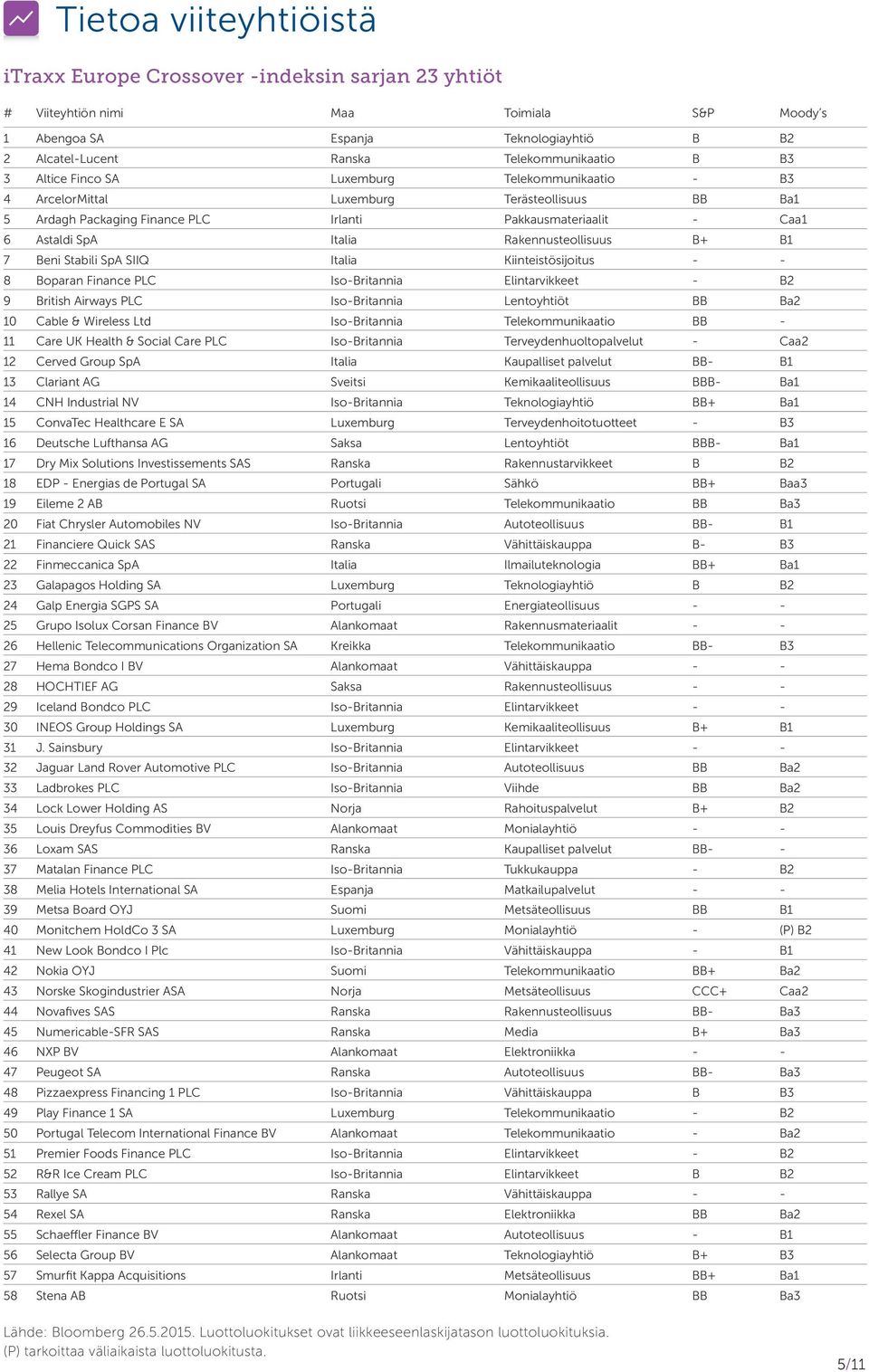 Tietoa viiteyhtiöistä

iTraxx Europe Crossover -indeksin sarjan 23 yhtiöt

| # | Viiteyhtiön nimi | Maa | Toimiala | S&P | Moody's |
|---|---|---|---|---|---|
| 1 | Abengoa SA | Espanja | Teknologiayhtiö | B | B2 |
| 2 | Alcatel-Lucent | Ranska | Telekommunikaatio | B | B3 |
| 3 | Altice Finco SA | Luxemburg | Telekommunikaatio | - | B3 |
| 4 | ArcelorMittal | Luxemburg | Terästeollisuus | BB | Ba1 |
| 5 | Ardagh Packaging Finance PLC | Irlanti | Pakkausmateriaalit | - | Caa1 |
| 6 | Astaldi SpA | Italia | Rakennusteollisuus | B+ | B1 |
| 7 | Beni Stabili SpA SIIQ | Italia | Kiinteistösijoitus | - | - |
| 8 | Boparan Finance PLC | Iso-Britannia | Elintarvikkeet | - | B2 |
| 9 | British Airways PLC | Iso-Britannia | Lentoyhtiöt | BB | Ba2 |
| 10 | Cable & Wireless Ltd | Iso-Britannia | Telekommunikaatio | BB | - |
| 11 | Care UK Health & Social Care PLC | Iso-Britannia | Terveydenhuoltopalvelut | - | Caa2 |
| 12 | Cerved Group SpA | Italia | Kaupalliset palvelut | BB- | B1 |
| 13 | Clariant AG | Sveitsi | Kemikaaliteollisuus | BBB- | Ba1 |
| 14 | CNH Industrial NV | Iso-Britannia | Teknologiayhtiö | BB+ | Ba1 |
| 15 | ConvaTec Healthcare E SA | Luxemburg | Terveydenhoitotuotteet | - | B3 |
| 16 | Deutsche Lufthansa AG | Saksa | Lentoyhtiöt | BBB- | Ba1 |
| 17 | Dry Mix Solutions Investissements SAS | Ranska | Rakennustarvikkeet | B | B2 |
| 18 | EDP - Energias de Portugal SA | Portugali | Sähkö | BB+ | Baa3 |
| 19 | Eileme 2 AB | Ruotsi | Telekommunikaatio | BB | Ba3 |
| 20 | Fiat Chrysler Automobiles NV | Iso-Britannia | Autoteollisuus | BB- | B1 |
| 21 | Financiere Quick SAS | Ranska | Vähittäiskauppa | B- | B3 |
| 22 | Finmeccanica SpA | Italia | Ilmailuteknologia | BB+ | Ba1 |
| 23 | Galapagos Holding SA | Luxemburg | Teknologiayhtiö | B | B2 |
| 24 | Galp Energia SGPS SA | Portugali | Energiateollisuus | - | - |
| 25 | Grupo Isolux Corsan Finance BV | Alankomaat | Rakennusmateriaalit | - | - |
| 26 | Hellenic Telecommunications Organization SA | Kreikka | Telekommunikaatio | BB- | B3 |
| 27 | Hema Bondco I BV | Alankomaat | Vähittäiskauppa | - | - |
| 28 | HOCHTIEF AG | Saksa | Rakennusteollisuus | - | - |
| 29 | Iceland Bondco PLC | Iso-Britannia | Elintarvikkeet | - | - |
| 30 | INEOS Group Holdings SA | Luxemburg | Kemikaaliteollisuus | B+ | B1 |
| 31 | J. Sainsbury | Iso-Britannia | Elintarvikkeet | - | - |
| 32 | Jaguar Land Rover Automotive PLC | Iso-Britannia | Autoteollisuus | BB | Ba2 |
| 33 | Ladbrokes PLC | Iso-Britannia | Viihde | BB | Ba2 |
| 34 | Lock Lower Holding AS | Norja | Rahoituspalvelut | B+ | B2 |
| 35 | Louis Dreyfus Commodities BV | Alankomaat | Monialayhtiö | - | - |
| 36 | Loxam SAS | Ranska | Kaupalliset palvelut | BB- | - |
| 37 | Matalan Finance PLC | Iso-Britannia | Tukkukauppa | - | B2 |
| 38 | Melia Hotels International SA | Espanja | Matkailupalvelut | - | - |
| 39 | Metsa Board OYJ | Suomi | Metsäteollisuus | BB | B1 |
| 40 | Monitchem HoldCo 3 SA | Luxemburg | Monialayhtiö | - | (P) B2 |
| 41 | New Look Bondco I Plc | Iso-Britannia | Vähittäiskauppa | - | B1 |
| 42 | Nokia OYJ | Suomi | Telekommunikaatio | BB+ | Ba2 |
| 43 | Norske Skogindustrier ASA | Norja | Metsäteollisuus | CCC+ | Caa2 |
| 44 | Novafives SAS | Ranska | Rakennusteollisuus | BB- | Ba3 |
| 45 | Numericable-SFR SAS | Ranska | Media | B+ | Ba3 |
| 46 | NXP BV | Alankomaat | Elektroniikka | - | - |
| 47 | Peugeot SA | Ranska | Autoteollisuus | BB- | Ba3 |
| 48 | Pizzaexpress Financing 1 PLC | Iso-Britannia | Vähittäiskauppa | B | B3 |
| 49 | Play Finance 1 SA | Luxemburg | Telekommunikaatio | - | B2 |
| 50 | Portugal Telecom International Finance BV | Alankomaat | Telekommunikaatio | - | Ba2 |
| 51 | Premier Foods Finance PLC | Iso-Britannia | Elintarvikkeet | - | B2 |
| 52 | R&R Ice Cream PLC | Iso-Britannia | Elintarvikkeet | B | B2 |
| 53 | Rallye SA | Ranska | Vähittäiskauppa | - | - |
| 54 | Rexel SA | Ranska | Elektroniikka | BB | Ba2 |
| 55 | Schaeffler Finance BV | Alankomaat | Autoteollisuus | - | B1 |
| 56 | Selecta Group BV | Alankomaat | Teknologiayhtiö | B+ | B3 |
| 57 | Smurfit Kappa Acquisitions | Irlanti | Metsäteollisuus | BB+ | Ba1 |
| 58 | Stena AB | Ruotsi | Monialayhtiö | BB | Ba3 |

Lähde: Bloomberg 26.5.2015. Luottoluokitukset ovat liikkeeseenlaskijatason luottoluokituksia.
(P) tarkoittaa väliaikaista luottoluokitusta.

5/11